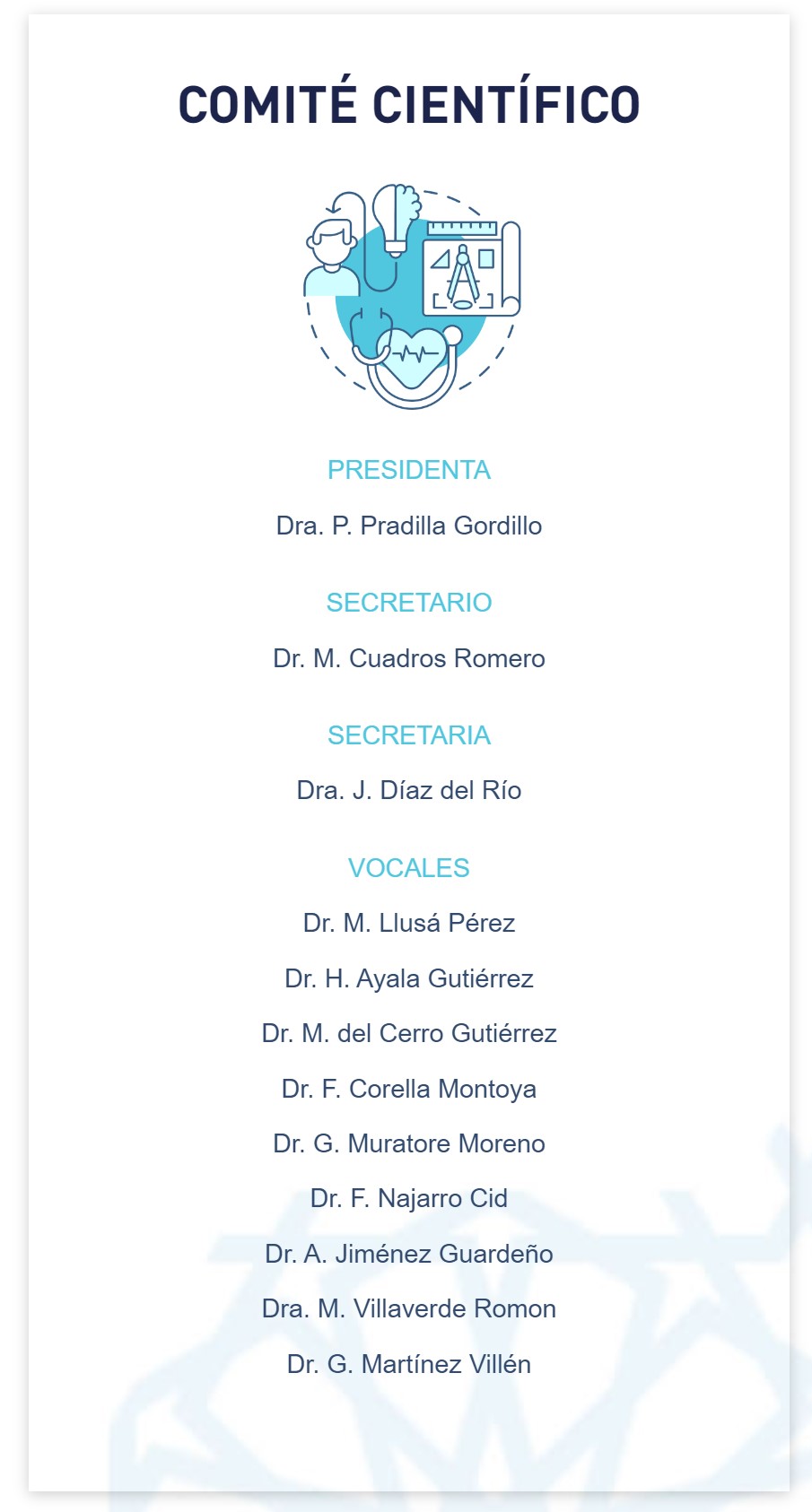 COMITÉ CIENTÍFICO

PRESIDENTA

Dra. P. Pradilla Gordillo

SECRETARIO

Dr. M. Cuadros Romero

SECRETARIA

Dra. J. Díaz del Río

VOCALES

Dr. M. Llusá Pérez

Dr. H. Ayala Gutiérrez

Dr. M. del Cerro Gutiérrez

Dr. F. Corella Montoya

Dr. G. Muratore Moreno

Dr. F. Najarro Cid

Dr. A. Jiménez Guardeño

Dra. M. Villaverde Romon

Dr. G. Martínez Villén